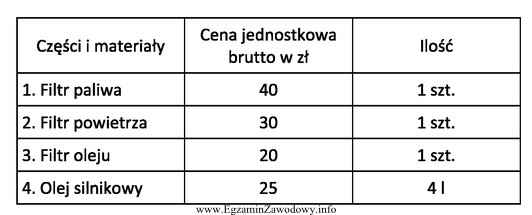 | Części i materiały | Cena jednostkowa brutto w zł | Ilość |
|---|---|---|
| 1. Filtr paliwa | 40 | 1 szt. |
| 2. Filtr powietrza | 30 | 1 szt. |
| 3. Filtr oleju | 20 | 1 szt. |
| 4. Olej silnikowy | 25 | 4 l |

www.EgzaminZawodowy.info